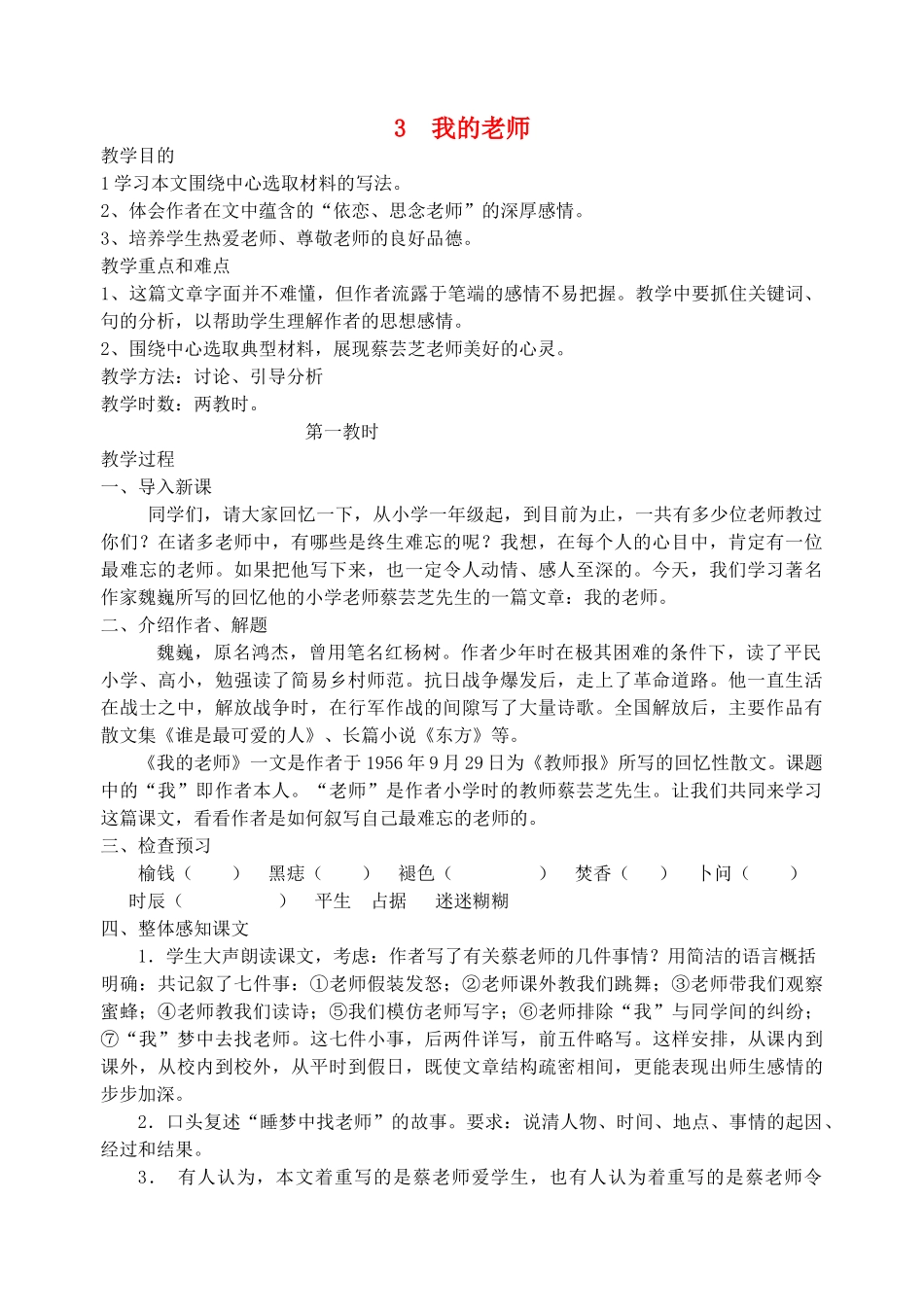 3　我的老师

教学目的
1学习本文围绕中心选取材料的写法。
2、体会作者在文中蕴含的“依恋、思念老师”的深厚感情。
3、培养学生热爱老师、尊敬老师的良好品德。
教学重点和难点
1、这篇文章字面并不难懂，但作者流露于笔端的感情不易把握。教学中要抓住关键词、句的分析，以帮助学生理解作者的思想感情。
2、围绕中心选取典型材料，展现蔡芸芝老师美好的心灵。
教学方法：讨论、引导分析
教学时数：两教时。

第一教时

教学过程
一、导入新课
同学们，请大家回忆一下，从小学一年级起，到目前为止，一共有多少位老师教过你们？在诸多老师中，有哪些是终生难忘的呢？我想，在每个人的心目中，肯定有一位最难忘的老师。如果把他写下来，也一定令人动情、感人至深的。今天，我们学习著名作家魏巍所写的回忆他的小学老师蔡芸芝先生的一篇文章：我的老师。
二、介绍作者、解题
魏巍，原名鸿杰，曾用笔名红杨树。作者少年时在极其困难的条件下，读了平民小学、高小，勉强读了简易乡村师范。抗日战争爆发后，走上了革命道路。他一直生活在战士之中，解放战争时，在行军作战的间隙写了大量诗歌。全国解放后，主要作品有散文集《谁是最可爱的人》、长篇小说《东方》等。
《我的老师》一文是作者于1956年9月29日为《教师报》所写的回忆性散文。课题中的“我”即作者本人。“老师”是作者小学时的教师蔡芸芝先生。让我们共同来学习这篇课文，看看作者是如何叙写自己最难忘的老师的。
三、检查预习
榆钱（　　）　黑痣（　　）　褪色（　　　　）　焚香（　　）　卜问（　　）
时辰（　　　　）　平生　占据　迷迷糊糊
四、整体感知课文
1．学生大声朗读课文，考虑：作者写了有关蔡老师的几件事情？用简洁的语言概括
明确：共记叙了七件事：①老师假装发怒；②老师课外教我们跳舞；③老师带我们观察蜜蜂；④老师教我们读诗；⑤我们模仿老师写字；⑥老师排除“我”与同学间的纠纷；⑦“我”梦中去找老师。这七件小事，后两件详写，前五件略写。这样安排，从课内到课外，从校内到校外，从平时到假日，既使文章结构疏密相间，更能表现出师生感情的步步加深。
2．口头复述“睡梦中找老师”的故事。要求：说清人物、时间、地点、事情的起因、经过和结果。
3．　有人认为，本文着重写的是蔡老师爱学生，也有人认为着重写的是蔡老师令